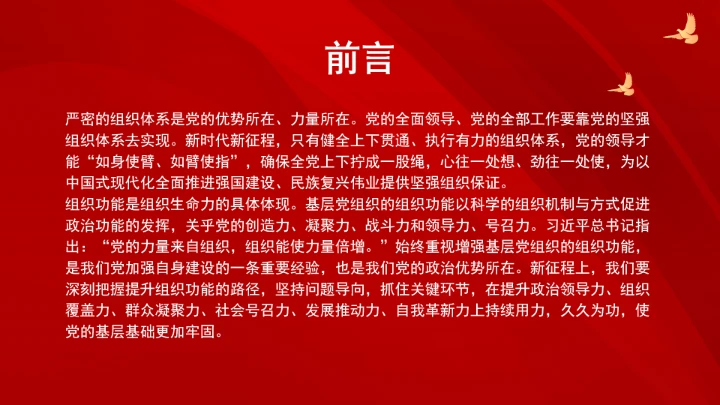 前言

严密的组织体系是党的优势所在、力量所在。党的全面领导、党的全部工作要靠党的坚强组织体系去实现。新时代新征程，只有健全上下贯通、执行有力的组织体系，党的领导才能“如身使臂、如臂使指”，确保全党上下拧成一股绳，心往一处想、劲往一处使，为以中国式现代化全面推进强国建设、民族复兴伟业提供坚强组织保证。
组织功能是组织生命力的具体体现。基层党组织的组织功能以科学的组织机制与方式促进政治功能的发挥，关乎党的创造力、凝聚力、战斗力和领导力、号召力。习近平总书记指出：“党的力量来自组织，组织能使力量倍增。”始终重视增强基层党组织的组织功能，是我们党加强自身建设的一条重要经验，也是我们党的政治优势所在。新征程上，我们要深刻把握提升组织功能的路径，坚持问题导向，抓住关键环节，在提升政治领导力、组织覆盖力、群众凝聚力、社会号召力、发展推动力、自我革新力上持续用力，久久为功，使党的基层基础更加牢固。